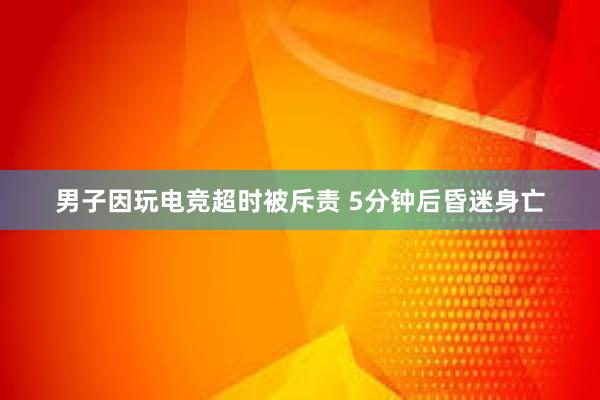 男子因玩电竞超时被斥责 5分钟后昏迷身亡